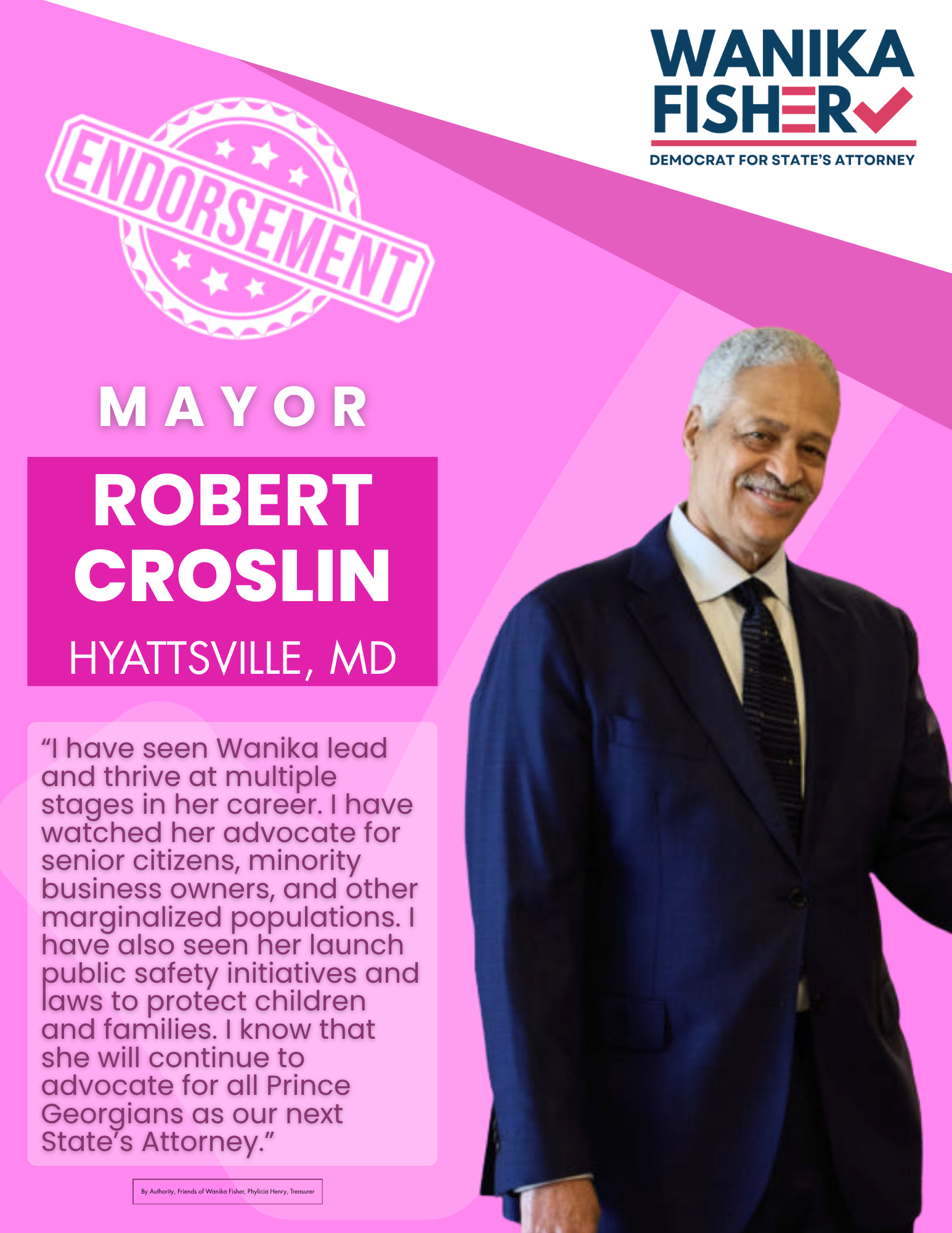 WANIKA
FISHER
DEMOCRAT FOR STATE'S ATTORNEY

ENDORSEMENT

MAYOR

ROBERT
CROSLIN

HYATTSVILLE, MD

"I have seen Wanika lead and thrive at multiple stages in her career. I have watched her advocate for senior citizens, minority business owners, and other marginalized populations. I have also seen her launch public safety initiatives and laws to protect children and families. I know that she will continue to advocate for all Prince Georgians as our next State's Attorney."

By Authority, Friends of Wanika Fisher, Phylicia Henry, Treasurer